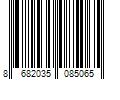 8 682035 085065